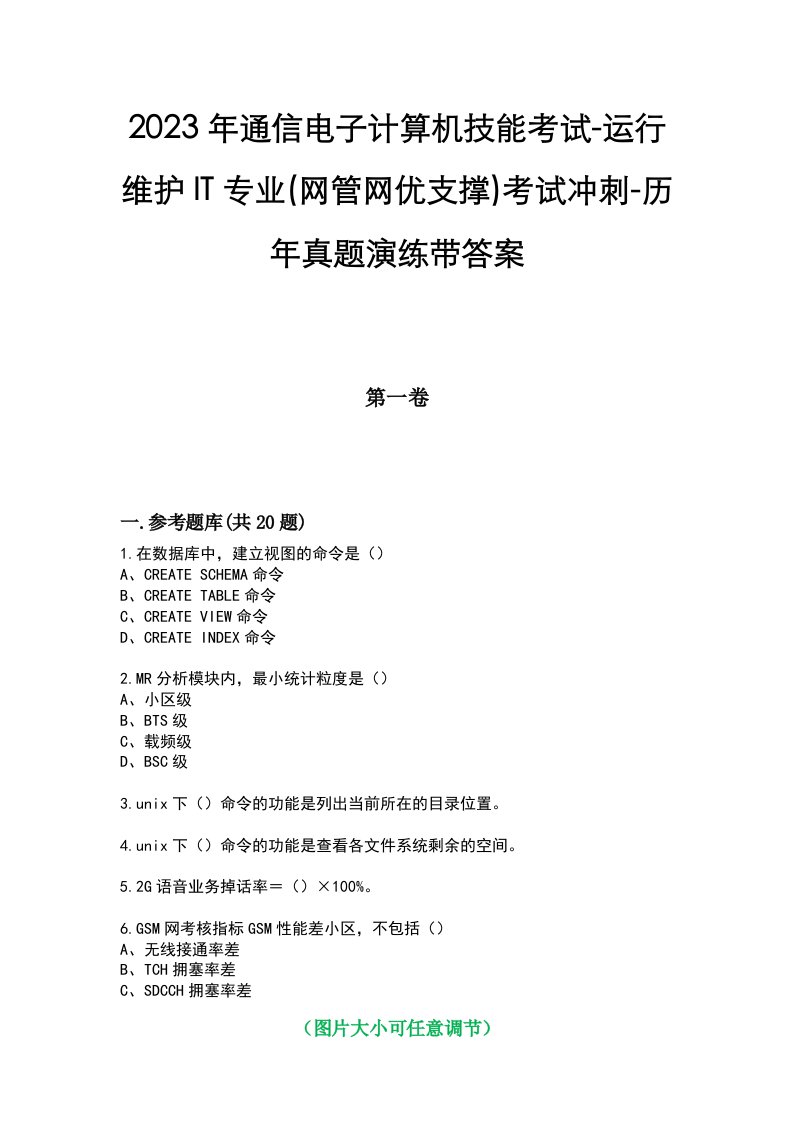 2023年通信电子计算机技能考试-运行维护IT专业(网管网优支撑)考试冲刺-历年真题演练带答案

第一卷

一.参考题库(共20题)
1.在数据库中，建立视图的命令是（）
A、CREATE SCHEMA命令
B、CREATE TABLE命令
C、CREATE VIEW命令
D、CREATE INDEX命令

2.MR分析模块内，最小统计粒度是（）
A、小区级
B、BTS级
C、载频级
D、BSC级

3.unix下（）命令的功能是列出当前所在的目录位置。

4.unix下（）命令的功能是查看各文件系统剩余的空间。

5.2G语音业务掉话率＝（）×100%。

6.GSM网考核指标GSM性能差小区，不包括（）
A、无线接通率差
B、TCH拥塞率差
C、SDCCH拥塞率差

（图片大小可任意调节）